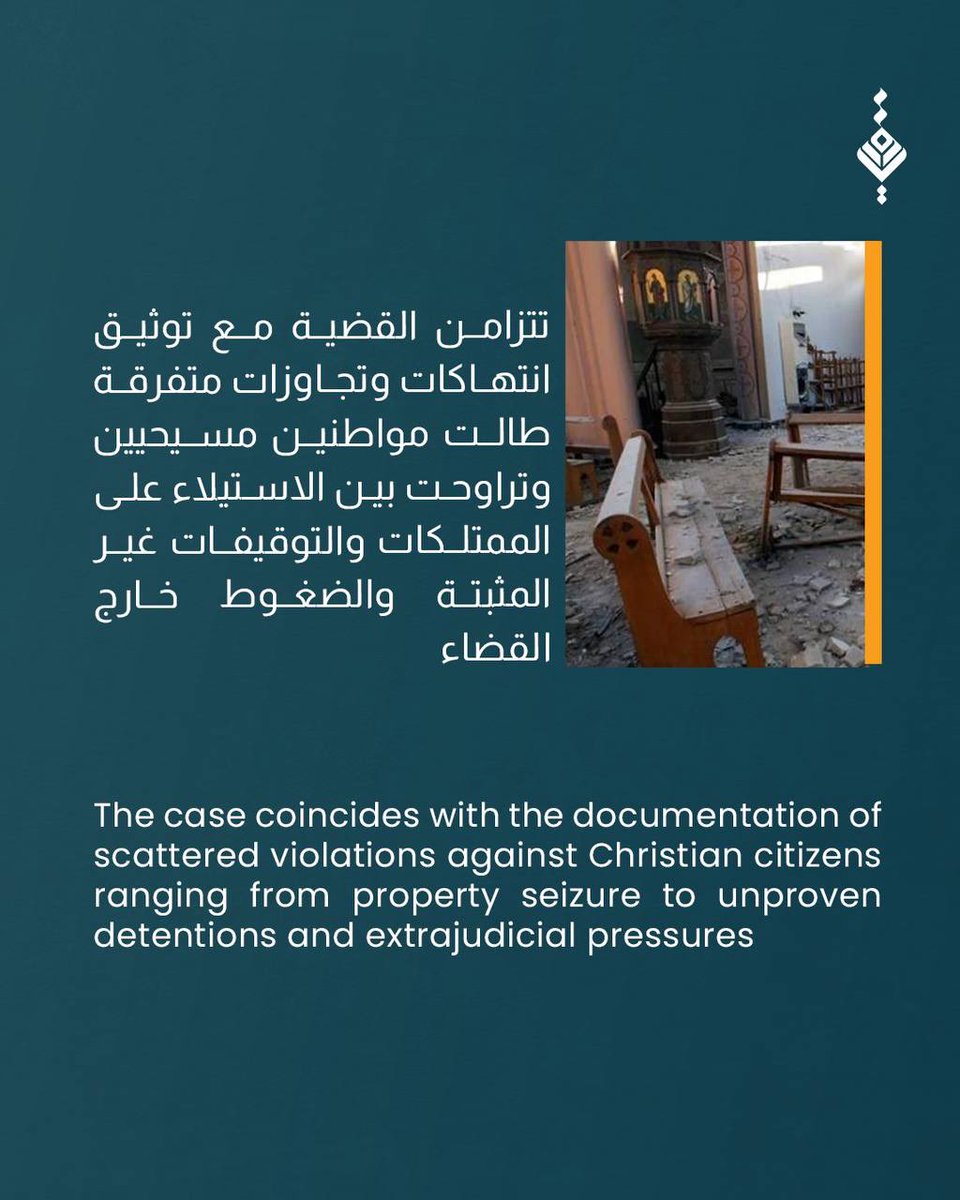 تتزامن القضية مع توثيق انتهاكات وتجاوزات متفرقة طالت مواطنين مسيحيين وتراوحت بين الاستيلاء على الممتلكات والتوقيفات غير المثبتة والضغوط خارج القضاء

The case coincides with the documentation of scattered violations against Christian citizens ranging from property seizure to unproven detentions and extrajudicial pressures